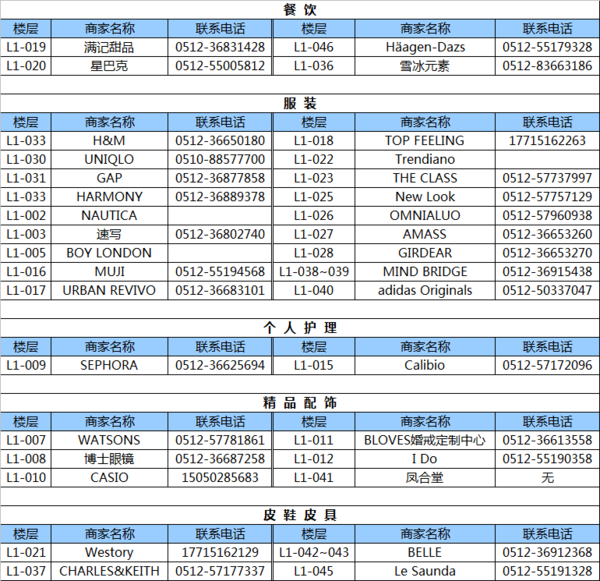 餐 饮

| 楼层 | 商家名称 | 联系电话 | 楼层 | 商家名称 | 联系电话 |
|---|---|---|---|---|---|
| L1-019 | 满记甜品 | 0512-36831428 | L1-046 | Häagen-Dazs | 0512-55179328 |
| L1-020 | 星巴克 | 0512-55005812 | L1-036 | 雪冰元素 | 0512-83663186 |

服 装

| 楼层 | 商家名称 | 联系电话 | 楼层 | 商家名称 | 联系电话 |
|---|---|---|---|---|---|
| L1-033 | H&M | 0512-36650180 | L1-018 | TOP FEELING | 17715162263 |
| L1-030 | UNIQLO | 0510-88577700 | L1-022 | Trendiano | |
| L1-031 | GAP | 0512-36877858 | L1-023 | THE CLASS | 0512-57737997 |
| L1-033 | HARMONY | 0512-36889378 | L1-025 | New Look | 0512-57757129 |
| L1-002 | NAUTICA | | L1-026 | OMNIALUO | 0512-57960938 |
| L1-003 | 速写 | 0512-36802740 | L1-027 | AMASS | 0512-36653260 |
| L1-005 | BOY LONDON | | L1-028 | GIRDEAR | 0512-36653270 |
| L1-016 | MUJI | 0512-55194568 | L1-038~039 | MIND BRIDGE | 0512-36915438 |
| L1-017 | URBAN REVIVO | 0512-36683101 | L1-040 | adidas Originals | 0512-50337047 |

个 人 护 理

| 楼层 | 商家名称 | 联系电话 | 楼层 | 商家名称 | 联系电话 |
|---|---|---|---|---|---|
| L1-009 | SEPHORA | 0512-36625694 | L1-015 | Calibio | 0512-57172096 |

精 品 配 饰

| 楼层 | 商家名称 | 联系电话 | 楼层 | 商家名称 | 联系电话 |
|---|---|---|---|---|---|
| L1-007 | WATSONS | 0512-57781861 | L1-011 | BLOVES婚戒定制中心 | 0512-36613558 |
| L1-008 | 博士眼镜 | 0512-36687258 | L1-012 | I Do | 0512-55190358 |
| L1-010 | CASIO | 15050285683 | L1-041 | 凤合堂 | 无 |

皮 鞋 皮 具

| 楼层 | 商家名称 | 联系电话 | 楼层 | 商家名称 | 联系电话 |
|---|---|---|---|---|---|
| L1-021 | Westory | 17715162129 | L1-042~043 | BELLE | 0512-36912368 |
| L1-037 | CHARLES&KEITH | 0512-57177337 | L1-045 | Le Saunda | 0512-55191328 |